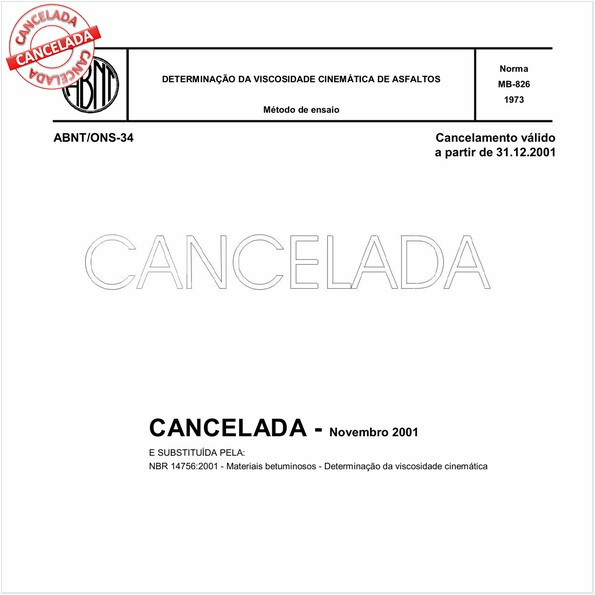 CANCELADA
CANCELADA
CANCELADA

ABNT

DETERMINAÇÃO DA VISCOSIDADE CINEMÁTICA DE ASFALTOS

Método de ensaio

Norma
MB-826
1973

ABNT/ONS-34

Cancelamento válido a partir de 31.12.2001

CANCELADA

CANCELADA - Novembro 2001

E SUBSTITUÍDA PELA:

NBR 14756:2001 - Materiais betuminosos - Determinação da viscosidade cinemática